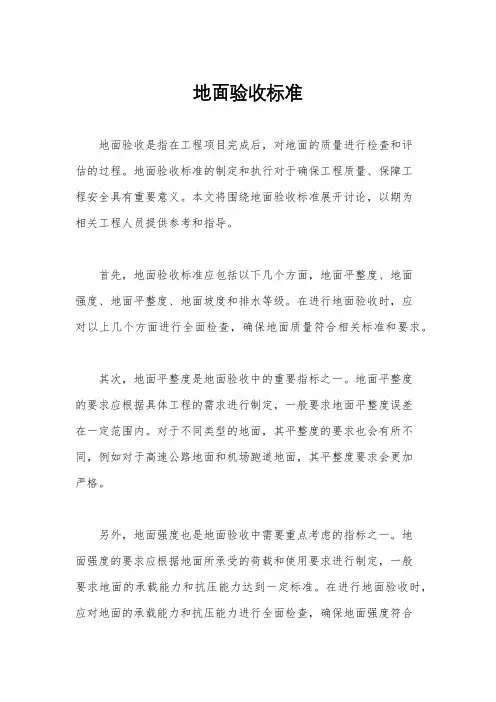 地面验收标准

地面验收是指在工程项目完成后，对地面的质量进行检查和评估的过程。地面验收标准的制定和执行对于确保工程质量、保障工程安全具有重要意义。本文将围绕地面验收标准展开讨论，以期为相关工程人员提供参考和指导。

首先，地面验收标准应包括以下几个方面，地面平整度、地面强度、地面平整度、地面坡度和排水等级。在进行地面验收时，应对以上几个方面进行全面检查，确保地面质量符合相关标准和要求。

其次，地面平整度是地面验收中的重要指标之一。地面平整度的要求应根据具体工程的需求进行制定，一般要求地面平整度误差在一定范围内。对于不同类型的地面，其平整度的要求也会有所不同，例如对于高速公路地面和机场跑道地面，其平整度要求会更加严格。

另外，地面强度也是地面验收中需要重点考虑的指标之一。地面强度的要求应根据地面所承受的荷载和使用要求进行制定，一般要求地面的承载能力和抗压能力达到一定标准。在进行地面验收时，应对地面的承载能力和抗压能力进行全面检查，确保地面强度符合